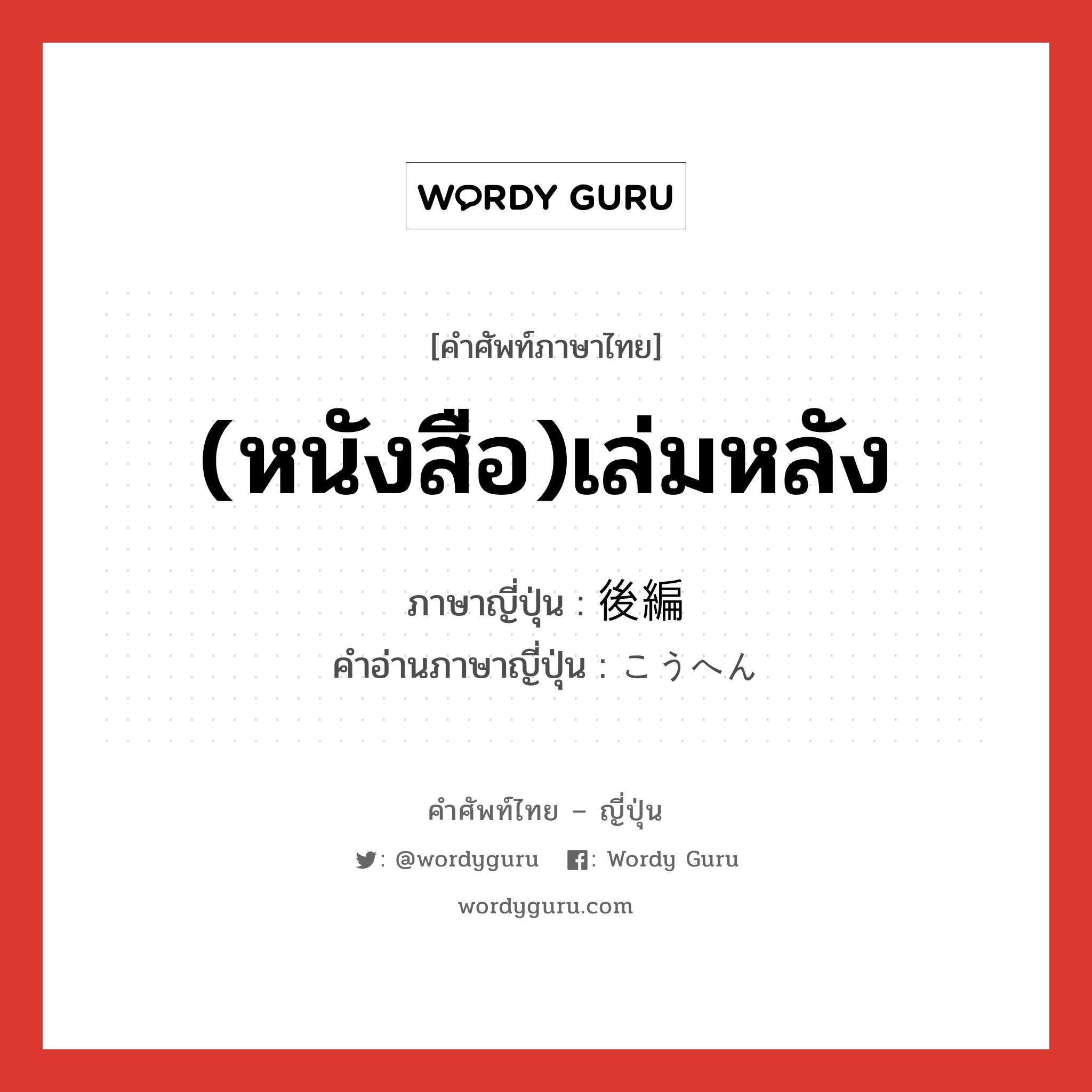 WORDY GURU

[คำศัพท์ภาษาไทย]

(หนังสือ)เล่มหลัง

ภาษาญี่ปุ่น : 後編
คำอ่านภาษาญี่ปุ่น : こうへん

คำศัพท์ไทย – ญี่ปุ่น

: @wordyguru : Wordy Guru

wordyguru.com